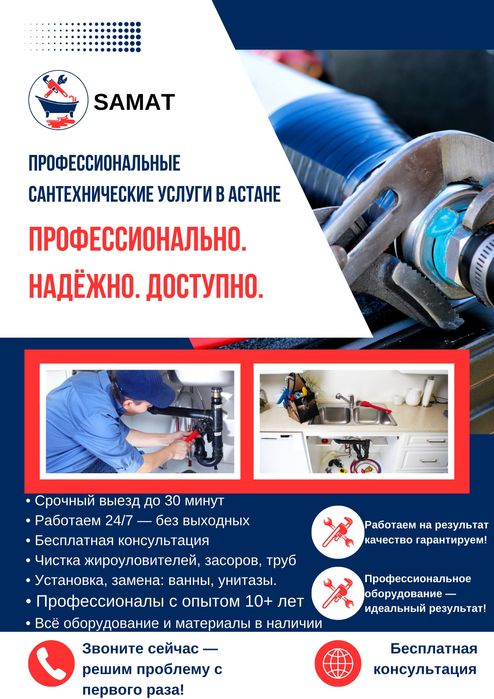 SAMAT

ПРОФЕССИОНАЛЬНЫЕ САНТЕХНИЧЕСКИЕ УСЛУГИ В АСТАНЕ

ПРОФЕССИОНАЛЬНО. НАДЁЖНО. ДОСТУПНО.

• Срочный выезд до 30 минут
• Работаем 24/7 — без выходных
• Бесплатная консультация
• Чистка жироуловителей, засоров, труб
• Установка, замена: ванны, унитазы.
• Профессионалы с опытом 10+ лет
• Всё оборудование и материалы в наличии

Работаем на результат качество гарантируем!

Профессиональное оборудование — идеальный результат!

Звоните сейчас — решим проблему с первого раза!

Бесплатная консультация